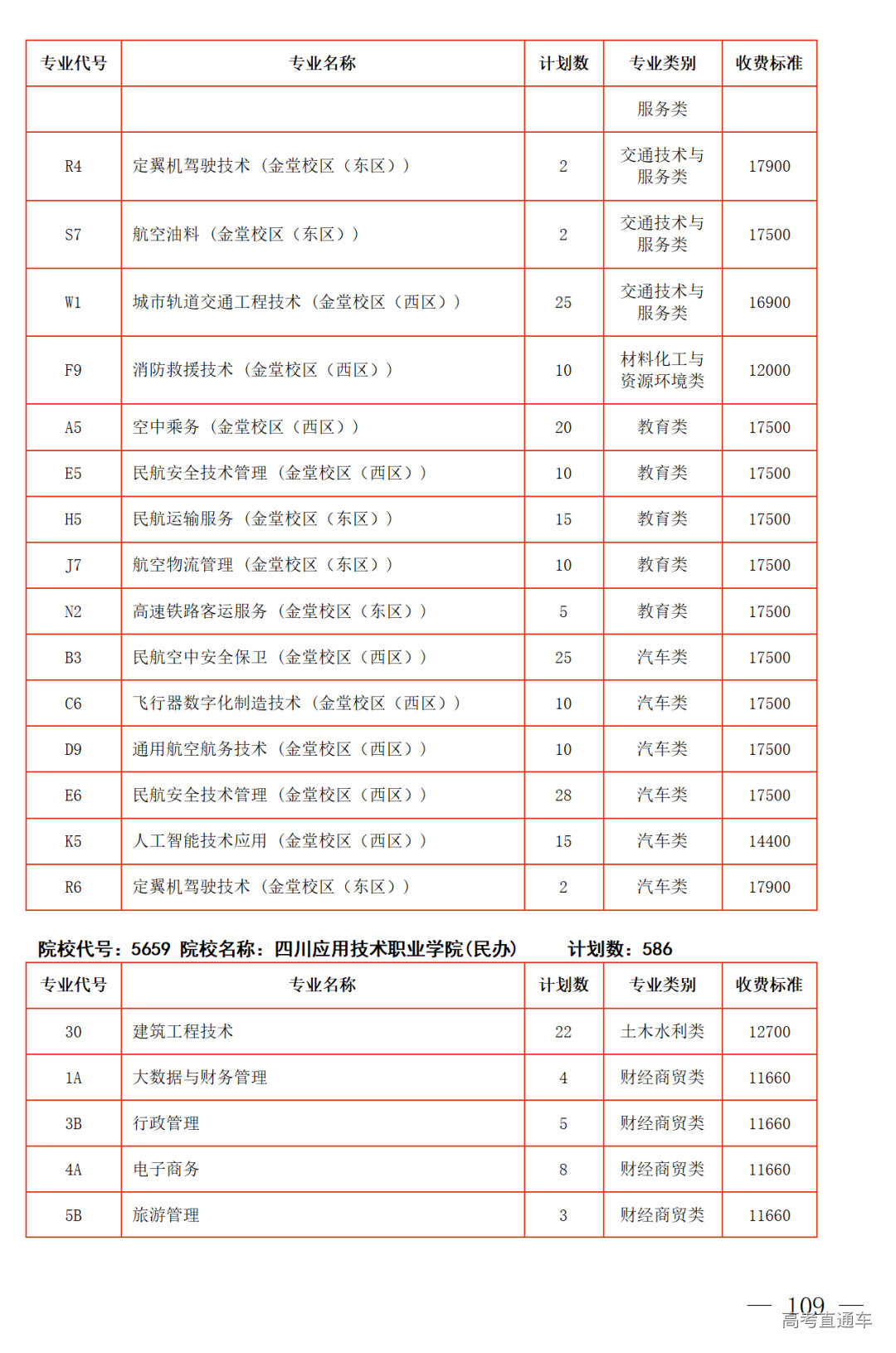 | 专业代号 | 专业名称 | 计划数 | 专业类别 | 收费标准 |
|---|---|---|---|---|
| | | | 服务类 | |
| R4 | 定翼机驾驶技术（金堂校区（东区）） | 2 | 交通技术与服务类 | 17900 |
| S7 | 航空油料（金堂校区（东区）） | 2 | 交通技术与服务类 | 17500 |
| W1 | 城市轨道交通工程技术（金堂校区（西区）） | 25 | 交通技术与服务类 | 16900 |
| F9 | 消防救援技术（金堂校区（西区）） | 10 | 材料化工与资源环境类 | 12000 |
| A5 | 空中乘务（金堂校区（西区）） | 20 | 教育类 | 17500 |
| E5 | 民航安全技术管理（金堂校区（西区）） | 10 | 教育类 | 17500 |
| H5 | 民航运输服务（金堂校区（东区）） | 15 | 教育类 | 17500 |
| J7 | 航空物流管理（金堂校区（东区）） | 10 | 教育类 | 17500 |
| N2 | 高速铁路客运服务（金堂校区（东区）） | 5 | 教育类 | 17500 |
| B3 | 民航空中安全保卫（金堂校区（西区）） | 25 | 汽车类 | 17500 |
| C6 | 飞行器数字化制造技术（金堂校区（西区）） | 10 | 汽车类 | 17500 |
| D9 | 通用航空航务技术（金堂校区（西区）） | 10 | 汽车类 | 17500 |
| E6 | 民航安全技术管理（金堂校区（西区）） | 28 | 汽车类 | 17500 |
| K5 | 人工智能技术应用（金堂校区（西区）） | 15 | 汽车类 | 14400 |
| R6 | 定翼机驾驶技术（金堂校区（东区）） | 2 | 汽车类 | 17900 |

院校代号：5659 院校名称：四川应用技术职业学院(民办) 计划数：586

| 专业代号 | 专业名称 | 计划数 | 专业类别 | 收费标准 |
|---|---|---|---|---|
| 30 | 建筑工程技术 | 22 | 土木水利类 | 12700 |
| 1A | 大数据与财务管理 | 4 | 财经商贸类 | 11660 |
| 3B | 行政管理 | 5 | 财经商贸类 | 11660 |
| 4A | 电子商务 | 8 | 财经商贸类 | 11660 |
| 5B | 旅游管理 | 3 | 财经商贸类 | 11660 |

— 109 —
高考直通车